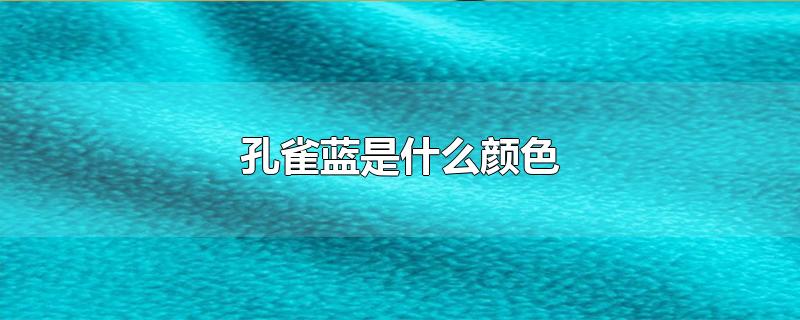 孔雀蓝是什么颜色